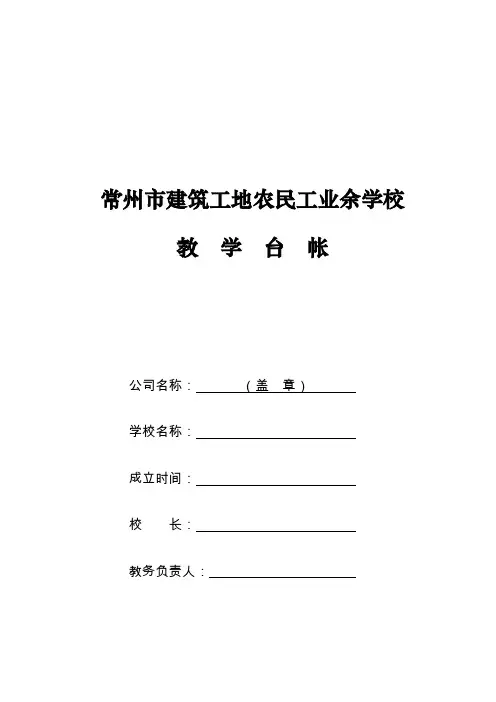 常州市建筑工地农民工业余学校

教 学 台 帐

公司名称：（盖 章）

学校名称：

成立时间：

校 长：

教务负责人：